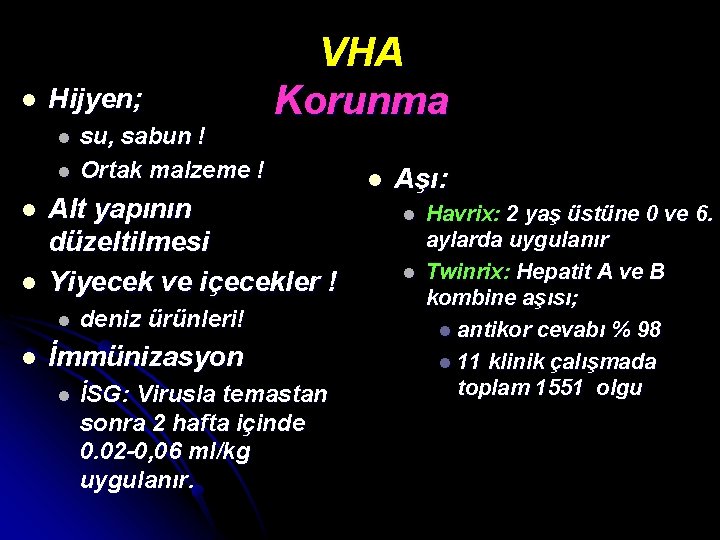 VHA
Korunma

Hijyen;
su, sabun !
Ortak malzeme !
Alt yapının düzeltilmesi
Yiyecek ve içecekler !
deniz ürünleri!
İmmünizasyon
İSG: Virusla temastan sonra 2 hafta içinde 0.02-0,06 ml/kg uygulanır.

Aşı:
Havrix: 2 yaş üstüne 0 ve 6. aylarda uygulanır
Twinrix: Hepatit A ve B kombine aşısı;
antikor cevabı % 98
11 klinik çalışmada toplam 1551 olgu